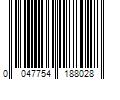 0 047754 188028